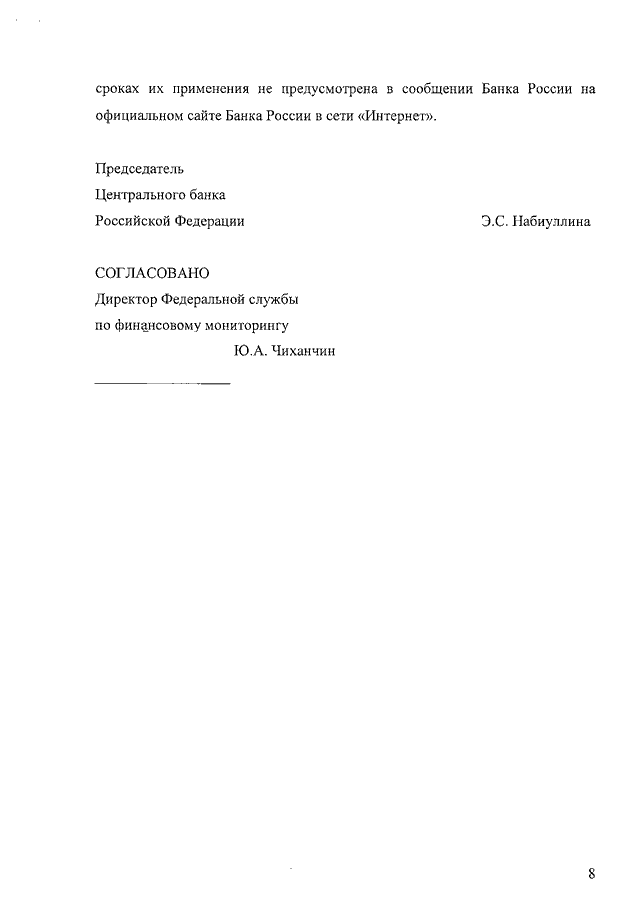 сроках их применения не предусмотрена в сообщении Банка России на официальном сайте Банка России в сети «Интернет».

Председатель
Центрального банка
Российской Федерации Э.С. Набиуллина

СОГЛАСОВАНО
Директор Федеральной службы
по финансовому мониторингу
Ю.А. Чиханчин

8